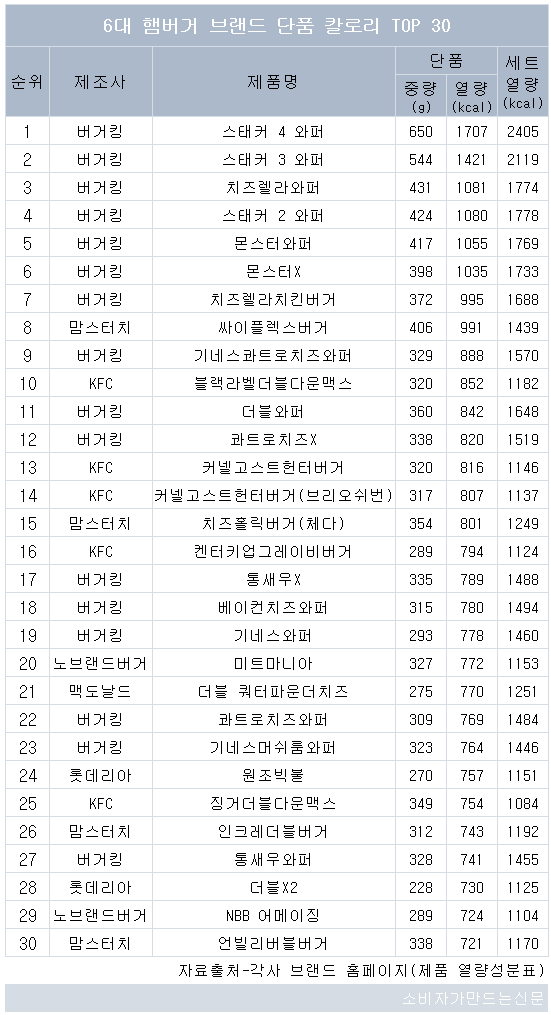 6대 햄버거 브랜드 단품 칼로리 TOP 30

| 순위 | 제조사 | 제품명 | 단품 중량 (g) | 단품 열량 (kcal) | 세트 열량 (kcal) |
|---|---|---|---|---|---|
| 1 | 버거킹 | 스태커 4 와퍼 | 650 | 1707 | 2405 |
| 2 | 버거킹 | 스태커 3 와퍼 | 544 | 1421 | 2119 |
| 3 | 버거킹 | 치즈렐라와퍼 | 431 | 1081 | 1774 |
| 4 | 버거킹 | 스태커 2 와퍼 | 424 | 1080 | 1778 |
| 5 | 버거킹 | 몬스터와퍼 | 417 | 1055 | 1769 |
| 6 | 버거킹 | 몬스터X | 398 | 1035 | 1733 |
| 7 | 버거킹 | 치즈렐라치킨버거 | 372 | 995 | 1688 |
| 8 | 맘스터치 | 싸이플렉스버거 | 406 | 991 | 1439 |
| 9 | 버거킹 | 기네스콰트로치즈와퍼 | 329 | 888 | 1570 |
| 10 | KFC | 블랙라벨더블다운맥스 | 320 | 852 | 1182 |
| 11 | 버거킹 | 더블와퍼 | 360 | 842 | 1648 |
| 12 | 버거킹 | 콰트로치즈X | 338 | 820 | 1519 |
| 13 | KFC | 커넬고스트헌터버거 | 320 | 816 | 1146 |
| 14 | KFC | 커넬고스트헌터버거(브리오쉬번) | 317 | 807 | 1137 |
| 15 | 맘스터치 | 치즈홀릭버거(체다) | 354 | 801 | 1249 |
| 16 | KFC | 켄터키업그레이비버거 | 289 | 794 | 1124 |
| 17 | 버거킹 | 통새우X | 335 | 789 | 1488 |
| 18 | 버거킹 | 베이컨치즈와퍼 | 315 | 780 | 1494 |
| 19 | 버거킹 | 기네스와퍼 | 293 | 778 | 1460 |
| 20 | 노브랜드버거 | 미트마니아 | 327 | 772 | 1153 |
| 21 | 맥도날드 | 더블 쿼터파운더치즈 | 275 | 770 | 1251 |
| 22 | 버거킹 | 콰트로치즈와퍼 | 309 | 769 | 1484 |
| 23 | 버거킹 | 기네스머쉬룸와퍼 | 323 | 764 | 1446 |
| 24 | 롯데리아 | 원조빅불 | 270 | 757 | 1151 |
| 25 | KFC | 징거더블다운맥스 | 349 | 754 | 1084 |
| 26 | 맘스터치 | 인크레더블버거 | 312 | 743 | 1192 |
| 27 | 버거킹 | 통새우와퍼 | 328 | 741 | 1455 |
| 28 | 롯데리아 | 더블X2 | 228 | 730 | 1125 |
| 29 | 노브랜드버거 | NBB 어메이징 | 289 | 724 | 1104 |
| 30 | 맘스터치 | 언빌리버블버거 | 338 | 721 | 1170 |

자료출처-각사 브랜드 홈페이지(제품 열량성분표)

소비자가만드는신문